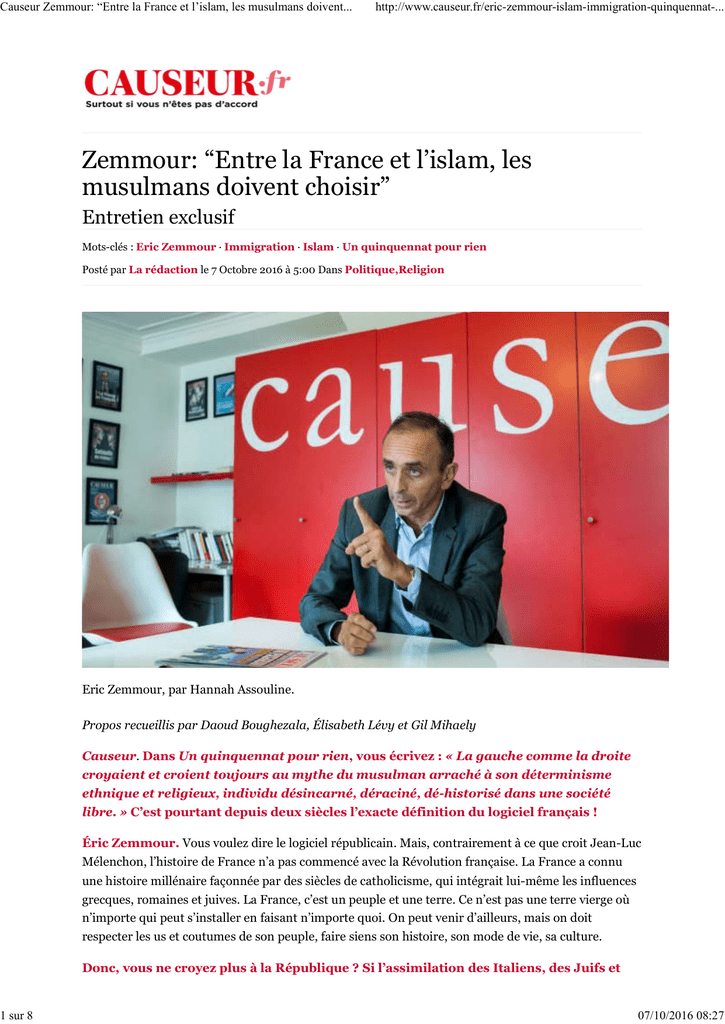 Causeur Zemmour: “Entre la France et l’islam, les musulmans doivent... http://www.causeur.fr/eric-zemmour-islam-immigration-quinquennat-...

CAUSEUR.fr
Surtout si vous n’êtes pas d’accord

Zemmour: “Entre la France et l’islam, les musulmans doivent choisir”

Entretien exclusif

Mots-clés : Eric Zemmour · Immigration · Islam · Un quinquennat pour rien

Posté par La rédaction le 7 Octobre 2016 à 5:00 Dans Politique,Religion

cause

Eric Zemmour, par Hannah Assouline.

Propos recueillis par Daoud Boughezala, Élisabeth Lévy et Gil Mihaely

Causeur. Dans Un quinquennat pour rien, vous écrivez : « La gauche comme la droite croyaient et croient toujours au mythe du musulman arraché à son déterminisme ethnique et religieux, individu désincarné, déraciné, dé-historisé dans une société libre. » C’est pourtant depuis deux siècles l’exacte définition du logiciel français !

Éric Zemmour. Vous voulez dire le logiciel républicain. Mais, contrairement à ce que croit Jean-Luc Mélenchon, l’histoire de France n’a pas commencé avec la Révolution française. La France a connu une histoire millénaire façonnée par des siècles de catholicisme, qui intégrait lui-même les influences grecques, romaines et juives. La France, c’est un peuple et une terre. Ce n’est pas une terre vierge où n’importe qui peut s’installer en faisant n’importe quoi. On peut venir d’ailleurs, mais on doit respecter les us et coutumes de son peuple, faire siens son histoire, son mode de vie, sa culture.

Donc, vous ne croyez plus à la République ? Si l’assimilation des Italiens, des Juifs et

1 sur 8 07/10/2016 08:27